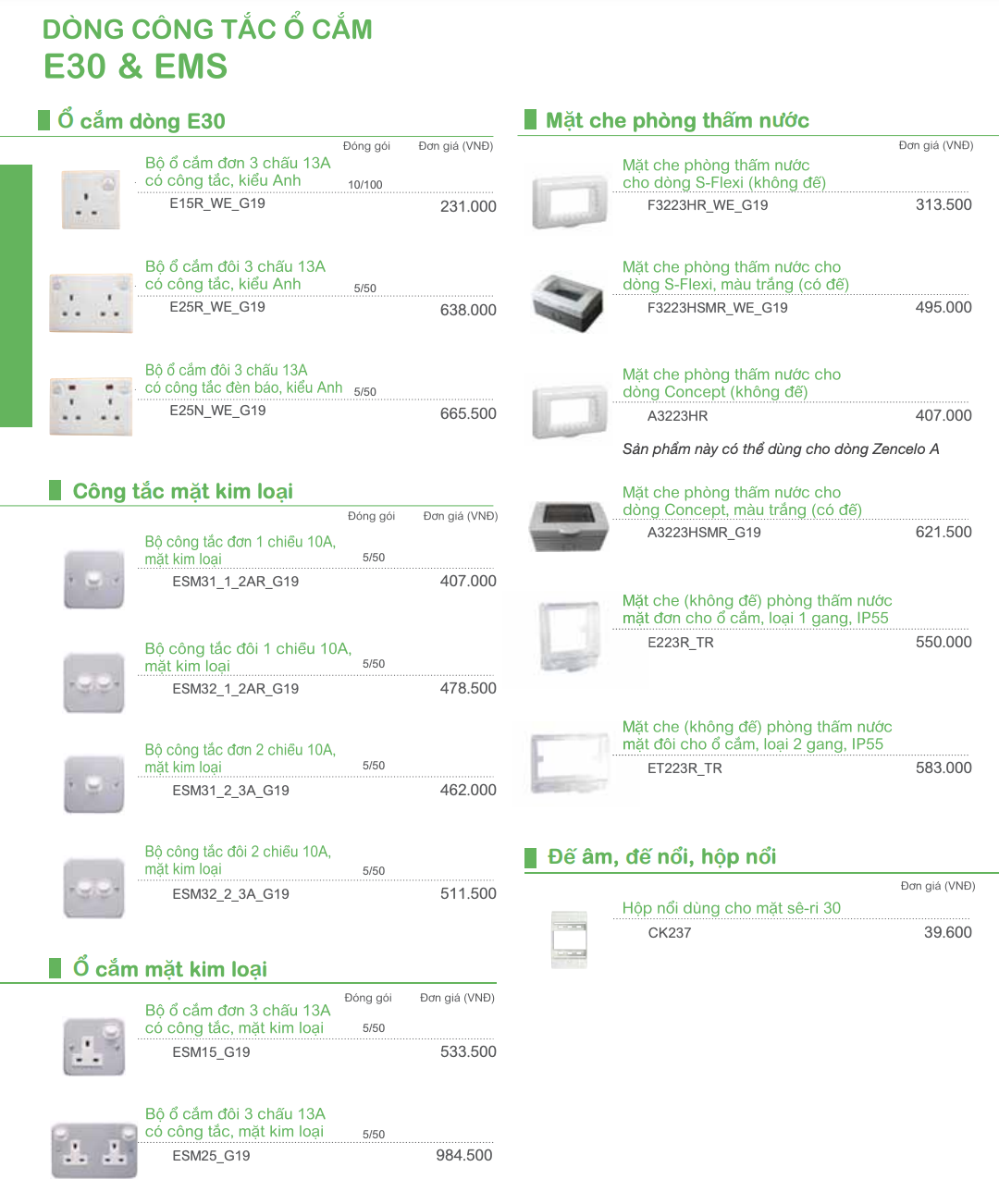 DÒNG CÔNG TẮC Ổ CẮM
E30 & EMS

Ổ cắm dòng E30

Đóng gói Đơn giá (VNĐ)

Bộ ổ cắm đơn 3 chấu 13A có công tắc, kiểu Anh
10/100
E15R_WE_G19
231.000

Bộ ổ cắm đôi 3 chấu 13A có công tắc, kiểu Anh
5/50
E25R_WE_G19
638.000

Bộ ổ cắm đôi 3 chấu 13A có công tắc đèn báo, kiểu Anh
5/50
E25N_WE_G19
665.500

Công tắc mặt kim loại

Đóng gói Đơn giá (VNĐ)

Bộ công tắc đơn 1 chiều 10A, mặt kim loại
5/50
ESM31_1_2AR_G19
407.000

Bộ công tắc đôi 1 chiều 10A, mặt kim loại
5/50
ESM32_1_2AR_G19
478.500

Bộ công tắc đơn 2 chiều 10A, mặt kim loại
5/50
ESM31_2_3A_G19
462.000

Bộ công tắc đôi 2 chiều 10A, mặt kim loại
5/50
ESM32_2_3A_G19
511.500

Ổ cắm mặt kim loại

Đóng gói Đơn giá (VNĐ)

Bộ ổ cắm đơn 3 chấu 13A có công tắc, mặt kim loại
5/50
ESM15_G19
533.500

Bộ ổ cắm đôi 3 chấu 13A có công tắc, mặt kim loại
5/50
ESM25_G19
984.500

Mặt che phòng thấm nước

Đơn giá (VNĐ)

Mặt che phòng thấm nước cho dòng S-Flexi (không đế)
F3223HR_WE_G19
313.500

Mặt che phòng thấm nước cho dòng S-Flexi, màu trắng (có đế)
F3223HSMR_WE_G19
495.000

Mặt che phòng thấm nước cho dòng Concept (không đế)
A3223HR
407.000

Sản phẩm này có thể dùng cho dòng Zencelo A

Mặt che phòng thấm nước cho dòng Concept, màu trắng (có đế)
A3223HSMR_G19
621.500

Mặt che (không đế) phòng thấm nước mặt đơn cho ổ cắm, loại 1 gang, IP55
E223R_TR
550.000

Mặt che (không đế) phòng thấm nước mặt đôi cho ổ cắm, loại 2 gang, IP55
ET223R_TR
583.000

Đế âm, đế nổi, hộp nổi

Đơn giá (VNĐ)

Hộp nổi dùng cho mặt sê-ri 30
CK237
39.600